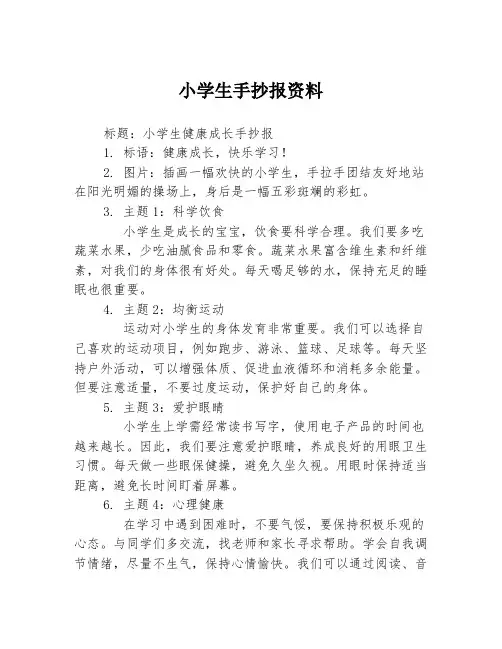 小学生手抄报资料

标题：小学生健康成长手抄报

1. 标语：健康成长，快乐学习！

2. 图片：插画一幅欢快的小学生，手拉手团结友好地站在阳光明媚的操场上，身后是一幅五彩斑斓的彩虹。

3. 主题 1：科学饮食

小学生是成长的宝宝，饮食要科学合理。我们要多吃蔬菜水果，少吃油腻食品和零食。蔬菜水果富含维生素和纤维素，对我们的身体很有好处。每天喝足够的水，保持充足的睡眠也很重要。

4. 主题 2：均衡运动

运动对小学生的身体发育非常重要。我们可以选择自己喜欢的运动项目，例如跑步、游泳、篮球、足球等。每天坚持户外活动，可以增强体质、促进血液循环和消耗多余能量。但要注意适量，不要过度运动，保护好自己的身体。

5. 主题 3：爱护眼睛

小学生上学需经常读书写字，使用电子产品的时间也越来越长。因此，我们要注意爱护眼睛，养成良好的用眼卫生习惯。每天做一些眼保健操，避免久坐久视。用眼时保持适当距离，避免长时间盯着屏幕。

6. 主题 4：心理健康

在学习中遇到困难时，不要气馁，要保持积极乐观的心态。与同学们多交流，找老师和家长寻求帮助。学会自我调节情绪，尽量不生气，保持心情愉快。我们可以通过阅读、音